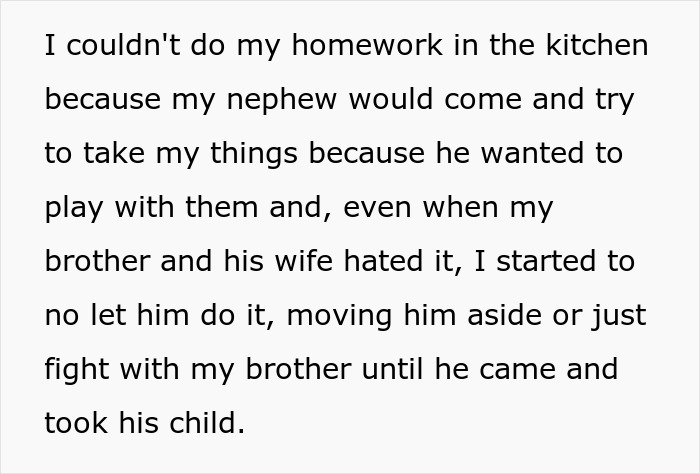 I couldn't do my homework in the kitchen because my nephew would come and try to take my things because he wanted to play with them and, even when my brother and his wife hated it, I started to no let him do it, moving him aside or just fight with my brother until he came and took his child.